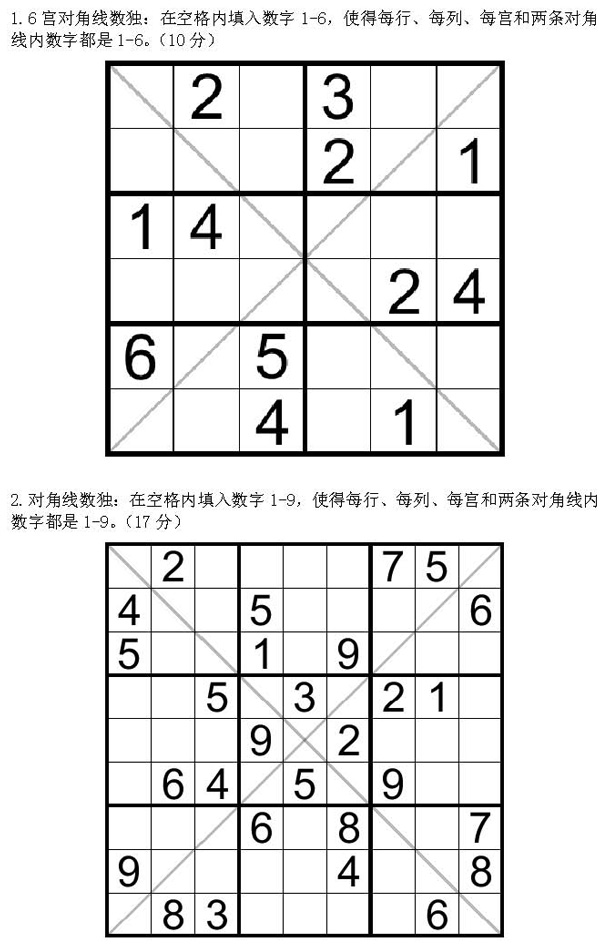 1. 6 宫对角线数独：在空格内填入数字 1-6，使得每行、每列、每宫和两条对角线内数字都是 1-6。（10 分）

|   |   |   |   |   |   |
|---|---|---|---|---|---|
|   | 2 |   | 3 |   |   |
|   |   |   | 2 |   | 1 |
| 1 | 4 |   |   |   |   |
|   |   |   |   | 2 | 4 |
| 6 |   | 5 |   |   |   |
|   |   | 4 |   | 1 |   |

2. 对角线数独：在空格内填入数字 1-9，使得每行、每列、每宫和两条对角线内数字都是 1-9。（17 分）

|   |   |   |   |   |   |   |   |   |
|---|---|---|---|---|---|---|---|---|
|   | 2 |   |   |   |   | 7 | 5 |   |
| 4 |   |   | 5 |   |   |   |   | 6 |
| 5 |   |   | 1 |   | 9 |   |   |   |
|   |   | 5 |   | 3 |   | 2 | 1 |   |
|   |   |   | 9 |   | 2 |   |   |   |
|   | 6 | 4 |   | 5 |   | 9 |   |   |
|   |   |   | 6 |   | 8 |   |   | 7 |
| 9 |   |   |   |   | 4 |   |   | 8 |
|   | 8 | 3 |   |   |   |   | 6 |   |